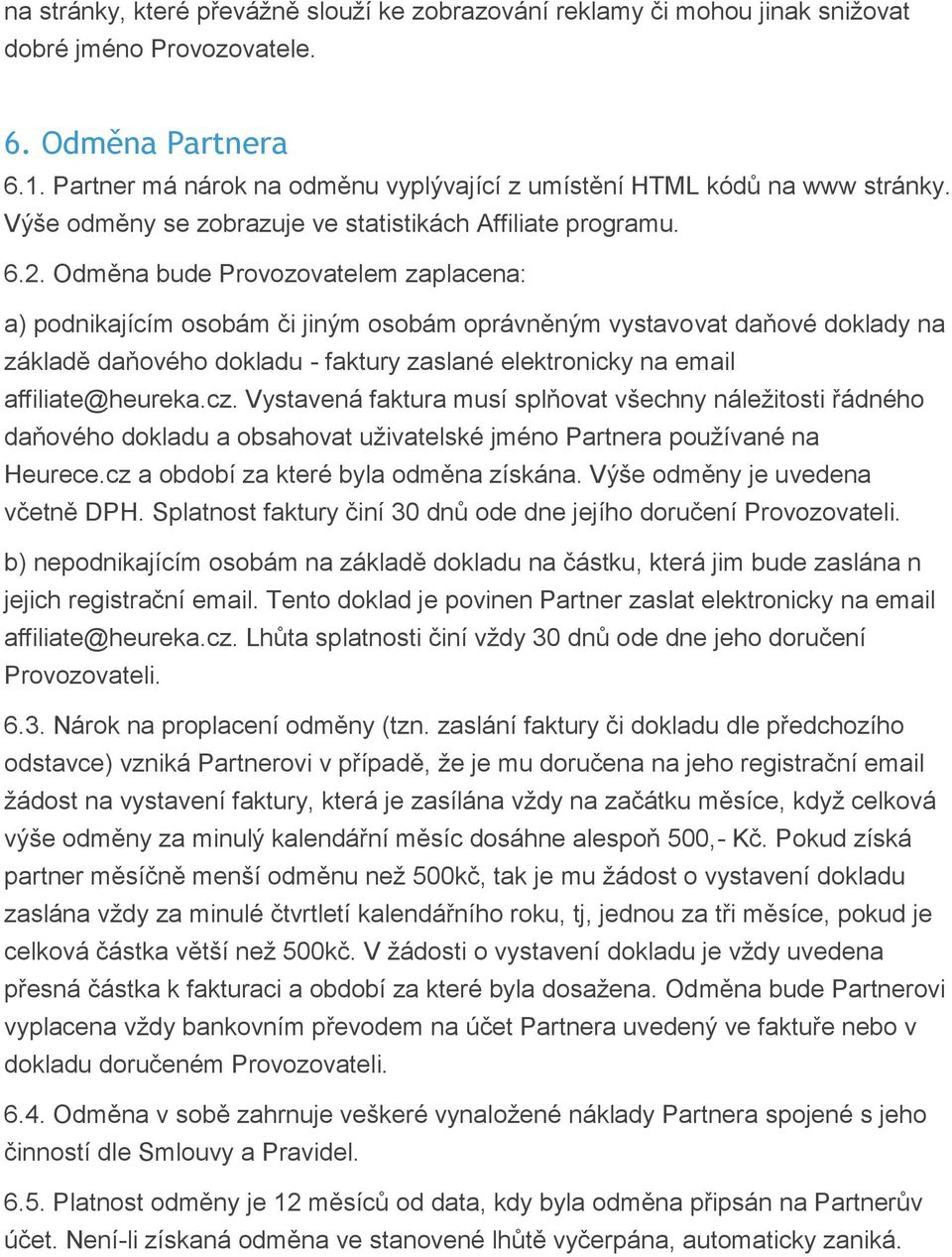 na stránky, které převážně slouží ke zobrazování reklamy či mohou jinak snižovat dobré jméno Provozovatele.

6. Odměna Partnera

6.1. Partner má nárok na odměnu vyplývající z umístění HTML kódů na www stránky. Výše odměny se zobrazuje ve statistikách Affiliate programu.

6.2. Odměna bude Provozovatelem zaplacena:

a) podnikajícím osobám či jiným osobám oprávněným vystavovat daňové doklady na základě daňového dokladu - faktury zaslané elektronicky na email affiliate@heureka.cz. Vystavená faktura musí splňovat všechny náležitosti řádného daňového dokladu a obsahovat uživatelské jméno Partnera používané na Heurece.cz a období za které byla odměna získána. Výše odměny je uvedena včetně DPH. Splatnost faktury činí 30 dnů ode dne jejího doručení Provozovateli.

b) nepodnikajícím osobám na základě dokladu na částku, která jim bude zaslána n jejich registrační email. Tento doklad je povinen Partner zaslat elektronicky na email affiliate@heureka.cz. Lhůta splatnosti činí vždy 30 dnů ode dne jeho doručení Provozovateli.

6.3. Nárok na proplacení odměny (tzn. zaslání faktury či dokladu dle předchozího odstavce) vzniká Partnerovi v případě, že je mu doručena na jeho registrační email žádost na vystavení faktury, která je zasílána vždy na začátku měsíce, když celková výše odměny za minulý kalendářní měsíc dosáhne alespoň 500,- Kč. Pokud získá partner měsíčně menší odměnu než 500kč, tak je mu žádost o vystavení dokladu zaslána vždy za minulé čtvrtletí kalendářního roku, tj, jednou za tři měsíce, pokud je celková částka větší než 500kč. V žádosti o vystavení dokladu je vždy uvedena přesná částka k fakturaci a období za které byla dosažena. Odměna bude Partnerovi vyplacena vždy bankovním převodem na účet Partnera uvedený ve faktuře nebo v dokladu doručeném Provozovateli.

6.4. Odměna v sobě zahrnuje veškeré vynaložené náklady Partnera spojené s jeho činností dle Smlouvy a Pravidel.

6.5. Platnost odměny je 12 měsíců od data, kdy byla odměna připsán na Partnerův účet. Není-li získaná odměna ve stanovené lhůtě vyčerpána, automaticky zaniká.